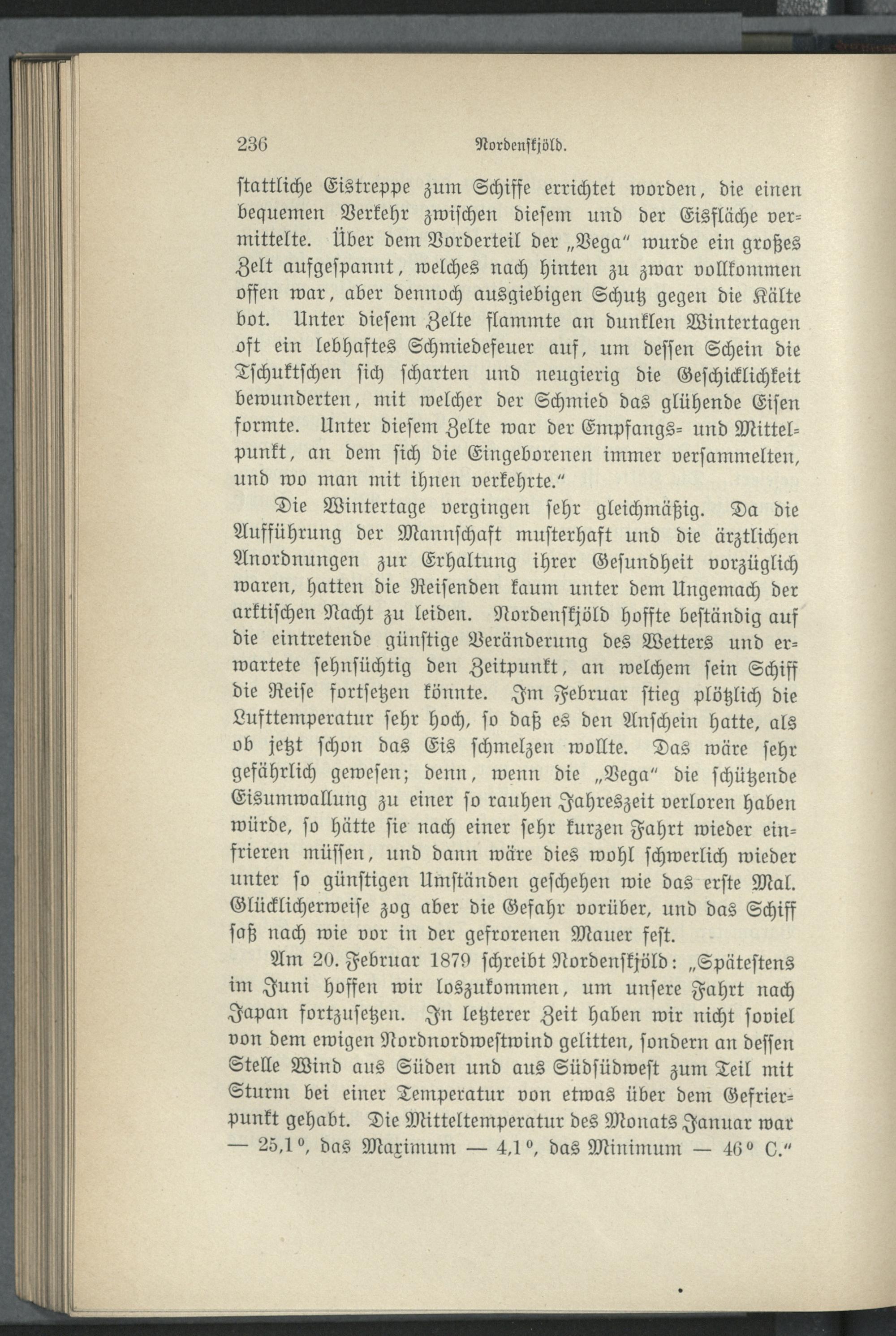 236 Nordenskjöld.

stattliche Eistreppe zum Schiffe errichtet worden, die einen bequemen Verkehr zwischen diesem und der Eisfläche vermittelte. Über dem Vorderteil der „Vega" wurde ein großes Zelt aufgespannt, welches nach hinten zu zwar vollkommen offen war, aber dennoch ausgiebigen Schutz gegen die Kälte bot. Unter diesem Zelte flammte an dunklen Wintertagen oft ein lebhaftes Schmiedefeuer auf, um dessen Schein die Tschuktschen sich scharten und neugierig die Geschicklichkeit bewunderten, mit welcher der Schmied das glühende Eisen formte. Unter diesem Zelte war der Empfangs- und Mittelpunkt, an dem sich die Eingeborenen immer versammelten, und wo man mit ihnen verkehrte."

Die Wintertage vergingen sehr gleichmäßig. Da die Aufführung der Mannschaft musterhaft und die ärztlichen Anordnungen zur Erhaltung ihrer Gesundheit vorzüglich waren, hatten die Reisenden kaum unter dem Ungemach der arktischen Nacht zu leiden. Nordenskjöld hoffte beständig auf die eintretende günstige Veränderung des Wetters und erwartete sehnsüchtig den Zeitpunkt, an welchem sein Schiff die Reise fortsetzen könnte. Im Februar stieg plötzlich die Lufttemperatur sehr hoch, so daß es den Anschein hatte, als ob jetzt schon das Eis schmelzen wollte. Das wäre sehr gefährlich gewesen; denn, wenn die „Vega" die schützende Eisumwallung zu einer so rauhen Jahreszeit verloren haben würde, so hätte sie nach einer sehr kurzen Fahrt wieder einfrieren müssen, und dann wäre dies wohl schwerlich wieder unter so günstigen Umständen geschehen wie das erste Mal. Glücklicherweise zog aber die Gefahr vorüber, und das Schiff saß nach wie vor in der gefrorenen Mauer fest.

Am 20. Februar 1879 schreibt Nordenskjöld: „Spätestens im Juni hoffen wir loszukommen, um unsere Fahrt nach Japan fortzusetzen. In letzterer Zeit haben wir nicht soviel von dem ewigen Nordnordwestwind gelitten, sondern an dessen Stelle Wind aus Süden und aus Südsüdwest zum Teil mit Sturm bei einer Temperatur von etwas über dem Gefrierpunkt gehabt. Die Mitteltemperatur des Monats Januar war — 25,1°, das Maximum — 4,1°, das Minimum — 46° C."